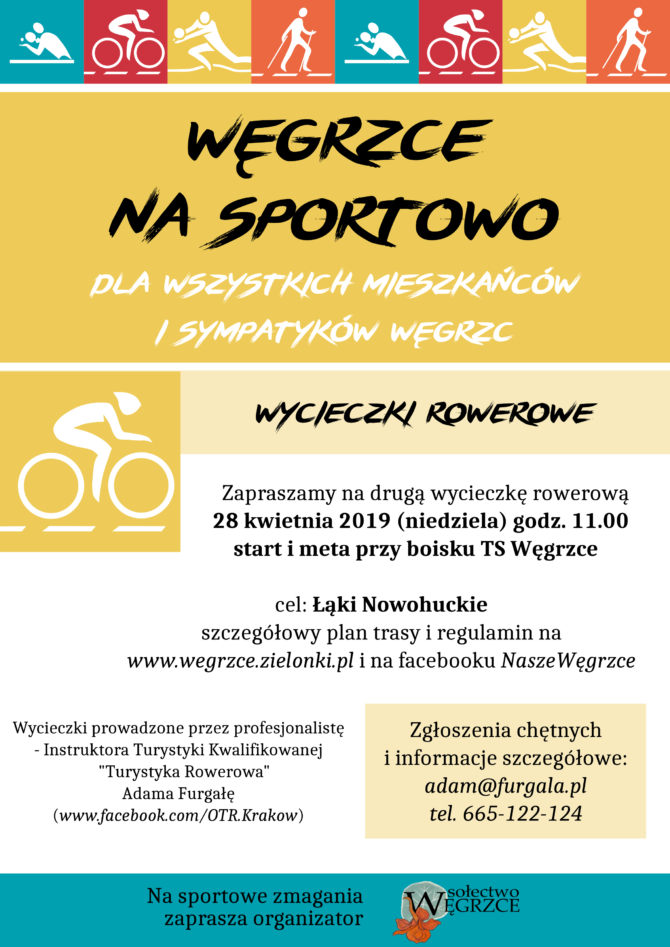 WĘGRZCE
NA SPORTOWO

DLA WSZYSTKICH MIESZKAŃCÓW
I SYMPATYKÓW WĘGRZC

WYCIECZKI ROWEROWE

Zapraszamy na drugą wycieczkę rowerową
28 kwietnia 2019 (niedziela) godz. 11.00
start i meta przy boisku TS Węgrzce

cel: Łąki Nowohuckie
szczegółowy plan trasy i regulamin na
www.wegrzce.zielonki.pl i na facebooku NaszeWęgrzce

Wycieczki prowadzone przez profesjonalistę
- Instruktora Turystyki Kwalifikowanej
"Turystyka Rowerowa"
Adama Furgałę
(www.facebook.com/OTR.Krakow)

Zgłoszenia chętnych
i informacje szczegółowe:
adam@furgala.pl
tel. 665-122-124

Na sportowe zmagania
zaprasza organizator

sołectwo
WĘGRZCE